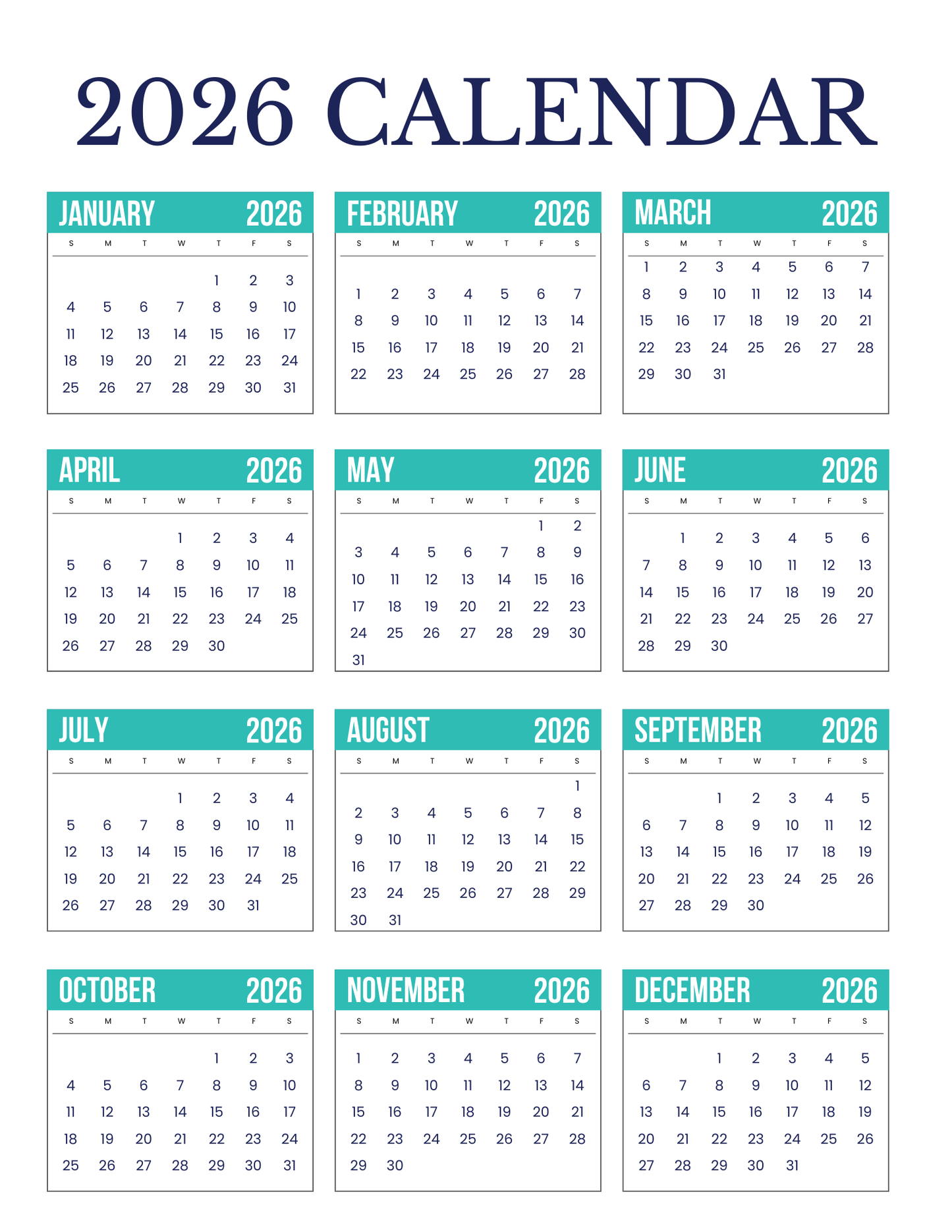 2026 CALENDAR

JANUARY 2026

| S | M | T | W | T | F | S |
|---|---|---|---|---|---|---|
| | | | | 1 | 2 | 3 |
| 4 | 5 | 6 | 7 | 8 | 9 | 10 |
| 11 | 12 | 13 | 14 | 15 | 16 | 17 |
| 18 | 19 | 20 | 21 | 22 | 23 | 24 |
| 25 | 26 | 27 | 28 | 29 | 30 | 31 |

FEBRUARY 2026

| S | M | T | W | T | F | S |
|---|---|---|---|---|---|---|
| 1 | 2 | 3 | 4 | 5 | 6 | 7 |
| 8 | 9 | 10 | 11 | 12 | 13 | 14 |
| 15 | 16 | 17 | 18 | 19 | 20 | 21 |
| 22 | 23 | 24 | 25 | 26 | 27 | 28 |

MARCH 2026

| S | M | T | W | T | F | S |
|---|---|---|---|---|---|---|
| 1 | 2 | 3 | 4 | 5 | 6 | 7 |
| 8 | 9 | 10 | 11 | 12 | 13 | 14 |
| 15 | 16 | 17 | 18 | 19 | 20 | 21 |
| 22 | 23 | 24 | 25 | 26 | 27 | 28 |
| 29 | 30 | 31 | | | | |

APRIL 2026

| S | M | T | W | T | F | S |
|---|---|---|---|---|---|---|
| | | | 1 | 2 | 3 | 4 |
| 5 | 6 | 7 | 8 | 9 | 10 | 11 |
| 12 | 13 | 14 | 15 | 16 | 17 | 18 |
| 19 | 20 | 21 | 22 | 23 | 24 | 25 |
| 26 | 27 | 28 | 29 | 30 | | |

MAY 2026

| S | M | T | W | T | F | S |
|---|---|---|---|---|---|---|
| | | | | | 1 | 2 |
| 3 | 4 | 5 | 6 | 7 | 8 | 9 |
| 10 | 11 | 12 | 13 | 14 | 15 | 16 |
| 17 | 18 | 19 | 20 | 21 | 22 | 23 |
| 24 | 25 | 26 | 27 | 28 | 29 | 30 |
| 31 | | | | | | |

JUNE 2026

| S | M | T | W | T | F | S |
|---|---|---|---|---|---|---|
| | 1 | 2 | 3 | 4 | 5 | 6 |
| 7 | 8 | 9 | 10 | 11 | 12 | 13 |
| 14 | 15 | 16 | 17 | 18 | 19 | 20 |
| 21 | 22 | 23 | 24 | 25 | 26 | 27 |
| 28 | 29 | 30 | | | | |

JULY 2026

| S | M | T | W | T | F | S |
|---|---|---|---|---|---|---|
| | | | 1 | 2 | 3 | 4 |
| 5 | 6 | 7 | 8 | 9 | 10 | 11 |
| 12 | 13 | 14 | 15 | 16 | 17 | 18 |
| 19 | 20 | 21 | 22 | 23 | 24 | 25 |
| 26 | 27 | 28 | 29 | 30 | 31 | |

AUGUST 2026

| S | M | T | W | T | F | S |
|---|---|---|---|---|---|---|
| | | | | | | 1 |
| 2 | 3 | 4 | 5 | 6 | 7 | 8 |
| 9 | 10 | 11 | 12 | 13 | 14 | 15 |
| 16 | 17 | 18 | 19 | 20 | 21 | 22 |
| 23 | 24 | 25 | 26 | 27 | 28 | 29 |
| 30 | 31 | | | | | |

SEPTEMBER 2026

| S | M | T | W | T | F | S |
|---|---|---|---|---|---|---|
| | | 1 | 2 | 3 | 4 | 5 |
| 6 | 7 | 8 | 9 | 10 | 11 | 12 |
| 13 | 14 | 15 | 16 | 17 | 18 | 19 |
| 20 | 21 | 22 | 23 | 24 | 25 | 26 |
| 27 | 28 | 29 | 30 | | | |

OCTOBER 2026

| S | M | T | W | T | F | S |
|---|---|---|---|---|---|---|
| | | | | 1 | 2 | 3 |
| 4 | 5 | 6 | 7 | 8 | 9 | 10 |
| 11 | 12 | 13 | 14 | 15 | 16 | 17 |
| 18 | 19 | 20 | 21 | 22 | 23 | 24 |
| 25 | 26 | 27 | 28 | 29 | 30 | 31 |

NOVEMBER 2026

| S | M | T | W | T | F | S |
|---|---|---|---|---|---|---|
| 1 | 2 | 3 | 4 | 5 | 6 | 7 |
| 8 | 9 | 10 | 11 | 12 | 13 | 14 |
| 15 | 16 | 17 | 18 | 19 | 20 | 21 |
| 22 | 23 | 24 | 25 | 26 | 27 | 28 |
| 29 | 30 | | | | | |

DECEMBER 2026

| S | M | T | W | T | F | S |
|---|---|---|---|---|---|---|
| | | 1 | 2 | 3 | 4 | 5 |
| 6 | 7 | 8 | 9 | 10 | 11 | 12 |
| 13 | 14 | 15 | 16 | 17 | 18 | 19 |
| 20 | 21 | 22 | 23 | 24 | 25 | 26 |
| 27 | 28 | 29 | 30 | 31 | | |